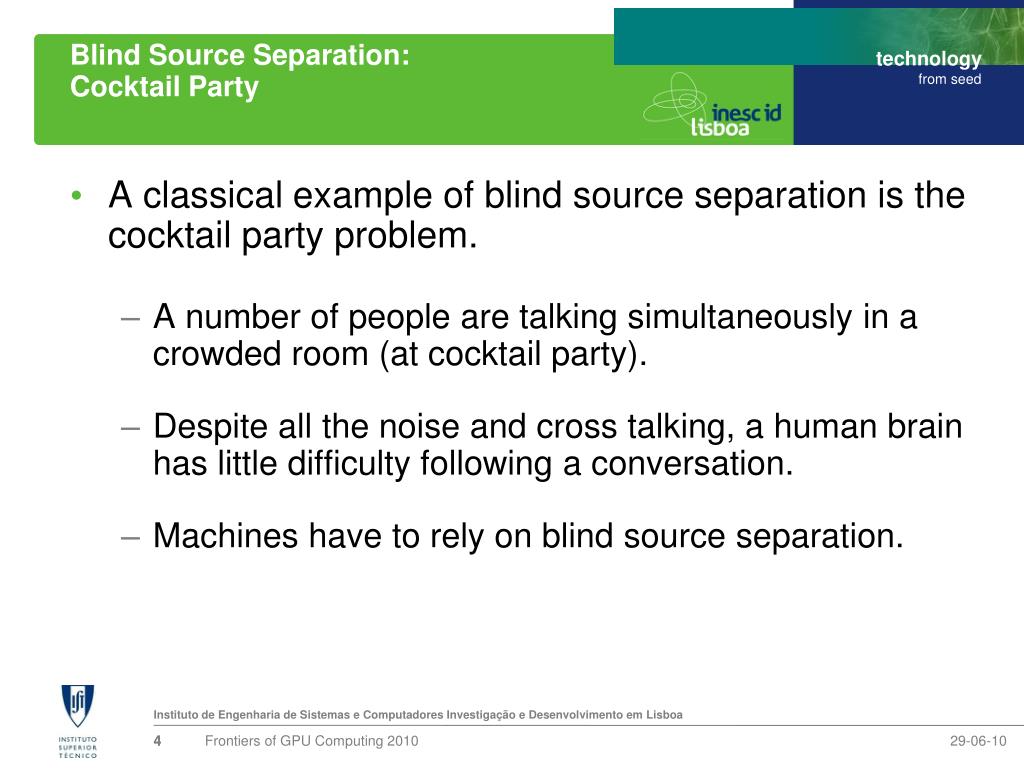 Blind Source Separation:
Cocktail Party

inesc id
lisboa

technology
from seed

• A classical example of blind source separation is the cocktail party problem.

– A number of people are talking simultaneously in a crowded room (at cocktail party).

– Despite all the noise and cross talking, a human brain has little difficulty following a conversation.

– Machines have to rely on blind source separation.

INSTITUTO SUPERIOR TÉCNICO

Instituto de Engenharia de Sistemas e Computadores Investigação e Desenvolvimento em Lisboa

4 Frontiers of GPU Computing 2010 29-06-10